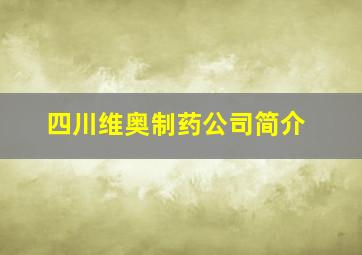 四川维奥制药公司简介